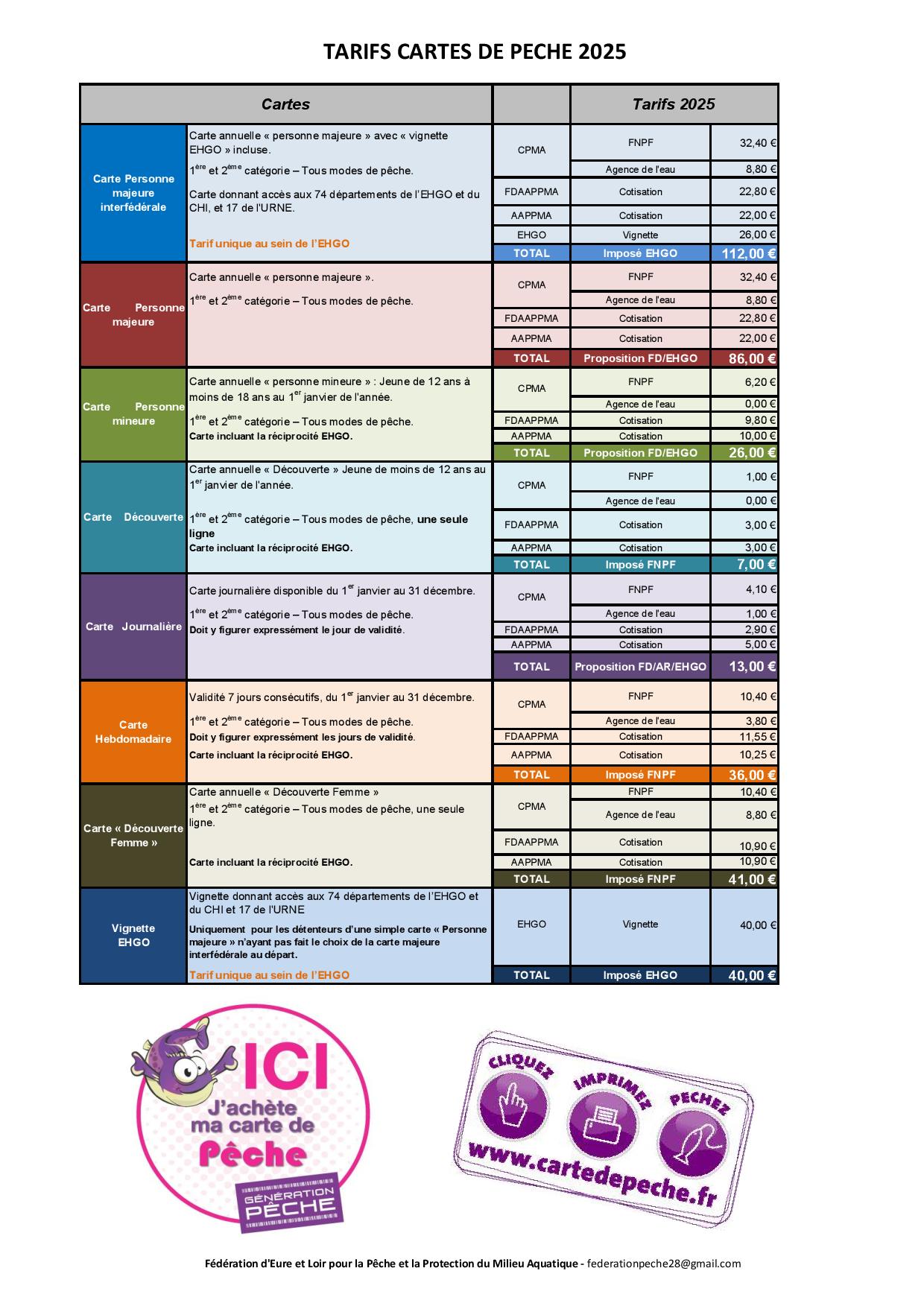 TARIFS CARTES DE PECHE 2025

| Cartes | | | Tarifs 2025 | |
|---|---|---|---|---|
| Carte Personne majeure interfédérale | Carte annuelle « personne majeure » avec « vignette EHGO » incluse. $1^{ère}$ et $2^{ème}$ catégorie – Tous modes de pêche. Carte donnant accès aux 74 départements de l'EHGO et du CHI, et 17 de l'URNE. Tarif unique au sein de l'EHGO | CPMA | FNPF | 32,40 € |
| | | | Agence de l'eau | 8,80 € |
| | | FDAAPPMA | Cotisation | 22,80 € |
| | | AAPPMA | Cotisation | 22,00 € |
| | | EHGO | Vignette | 26,00 € |
| | | TOTAL | Imposé EHGO | 112,00 € |
| Carte Personne majeure | Carte annuelle « personne majeure ». $1^{ère}$ et $2^{ème}$ catégorie – Tous modes de pêche. | CPMA | FNPF | 32,40 € |
| | | | Agence de l'eau | 8,80 € |
| | | FDAAPPMA | Cotisation | 22,80 € |
| | | AAPPMA | Cotisation | 22,00 € |
| | | TOTAL | Proposition FD/EHGO | 86,00 € |
| Carte Personne mineure | Carte annuelle « personne mineure » : Jeune de 12 ans à moins de 18 ans au $1^{er}$ janvier de l'année. $1^{ère}$ et $2^{ème}$ catégorie – Tous modes de pêche. Carte incluant la réciprocité EHGO. | CPMA | FNPF | 6,20 € |
| | | | Agence de l'eau | 0,00 € |
| | | FDAAPPMA | Cotisation | 9,80 € |
| | | AAPPMA | Cotisation | 10,00 € |
| | | TOTAL | Proposition FD/EHGO | 26,00 € |
| Carte Découverte | Carte annuelle « Découverte » Jeune de moins de 12 ans au $1^{er}$ janvier de l'année. $1^{ère}$ et $2^{ème}$ catégorie – Tous modes de pêche, une seule ligne Carte incluant la réciprocité EHGO. | CPMA | FNPF | 1,00 € |
| | | | Agence de l'eau | 0,00 € |
| | | FDAAPPMA | Cotisation | 3,00 € |
| | | AAPPMA | Cotisation | 3,00 € |
| | | TOTAL | Imposé FNPF | 7,00 € |
| Carte Journalière | Carte journalière disponible du $1^{er}$ janvier au 31 décembre. $1^{ère}$ et $2^{ème}$ catégorie – Tous modes de pêche. Doit y figurer expressément le jour de validité. | CPMA | FNPF | 4,10 € |
| | | | Agence de l'eau | 1,00 € |
| | | FDAAPPMA | Cotisation | 2,90 € |
| | | AAPPMA | Cotisation | 5,00 € |
| | | TOTAL | Proposition FD/AR/EHGO | 13,00 € |
| Carte Hebdomadaire | Validité 7 jours consécutifs, du $1^{er}$ janvier au 31 décembre. $1^{ère}$ et $2^{ème}$ catégorie – Tous modes de pêche. Doit y figurer expressément les jours de validité. Carte incluant la réciprocité EHGO. | CPMA | FNPF | 10,40 € |
| | | | Agence de l'eau | 3,80 € |
| | | FDAAPPMA | Cotisation | 11,55 € |
| | | AAPPMA | Cotisation | 10,25 € |
| | | TOTAL | Imposé FNPF | 36,00 € |
| Carte « Découverte Femme » | Carte annuelle « Découverte Femme » $1^{ère}$ et $2^{ème}$ catégorie – Tous modes de pêche, une seule ligne. Carte incluant la réciprocité EHGO. | CPMA | FNPF | 10,40 € |
| | | | Agence de l'eau | 8,80 € |
| | | FDAAPPMA | Cotisation | 10,90 € |
| | | AAPPMA | Cotisation | 10,90 € |
| | | TOTAL | Imposé FNPF | 41,00 € |
| Vignette EHGO | Vignette donnant accès aux 74 départements de l'EHGO et du CHI et 17 de l'URNE Uniquement pour les détenteurs d'une simple carte « Personne majeure » n'ayant pas fait le choix de la carte majeure interfédérale au départ. Tarif unique au sein de l'EHGO | EHGO | Vignette | 40,00 € |
| | | TOTAL | Imposé EHGO | 40,00 € |

ICI J'achète ma carte de Pêche
GÉNÉRATION PÊCHE

CLIQUEZ IMPRIMEZ PECHEZ
www.cartedepeche.fr

Fédération d'Eure et Loir pour la Pêche et la Protection du Milieu Aquatique - federationpeche28@gmail.com